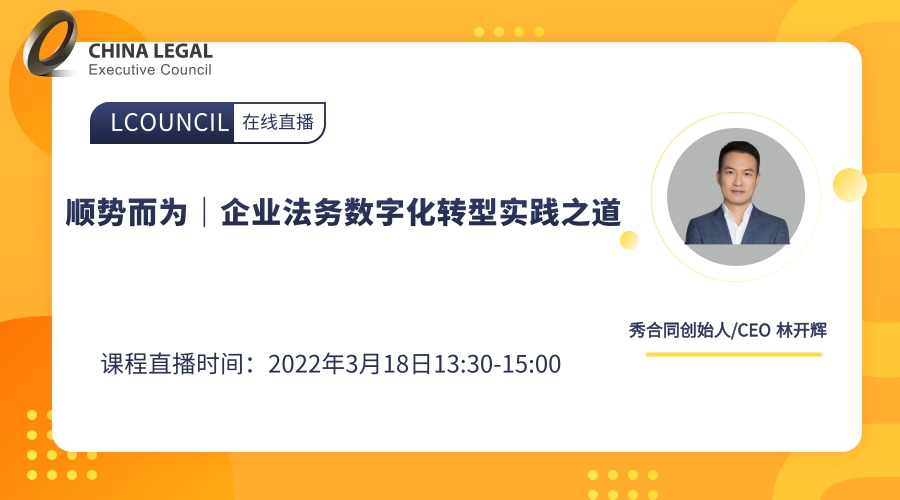 CHINA LEGAL
Executive Council

LCOUNCIL 在线直播

顺势而为｜企业法务数字化转型实践之道

秀合同创始人/CEO 林开辉

课程直播时间：2022年3月18日13:30-15:00